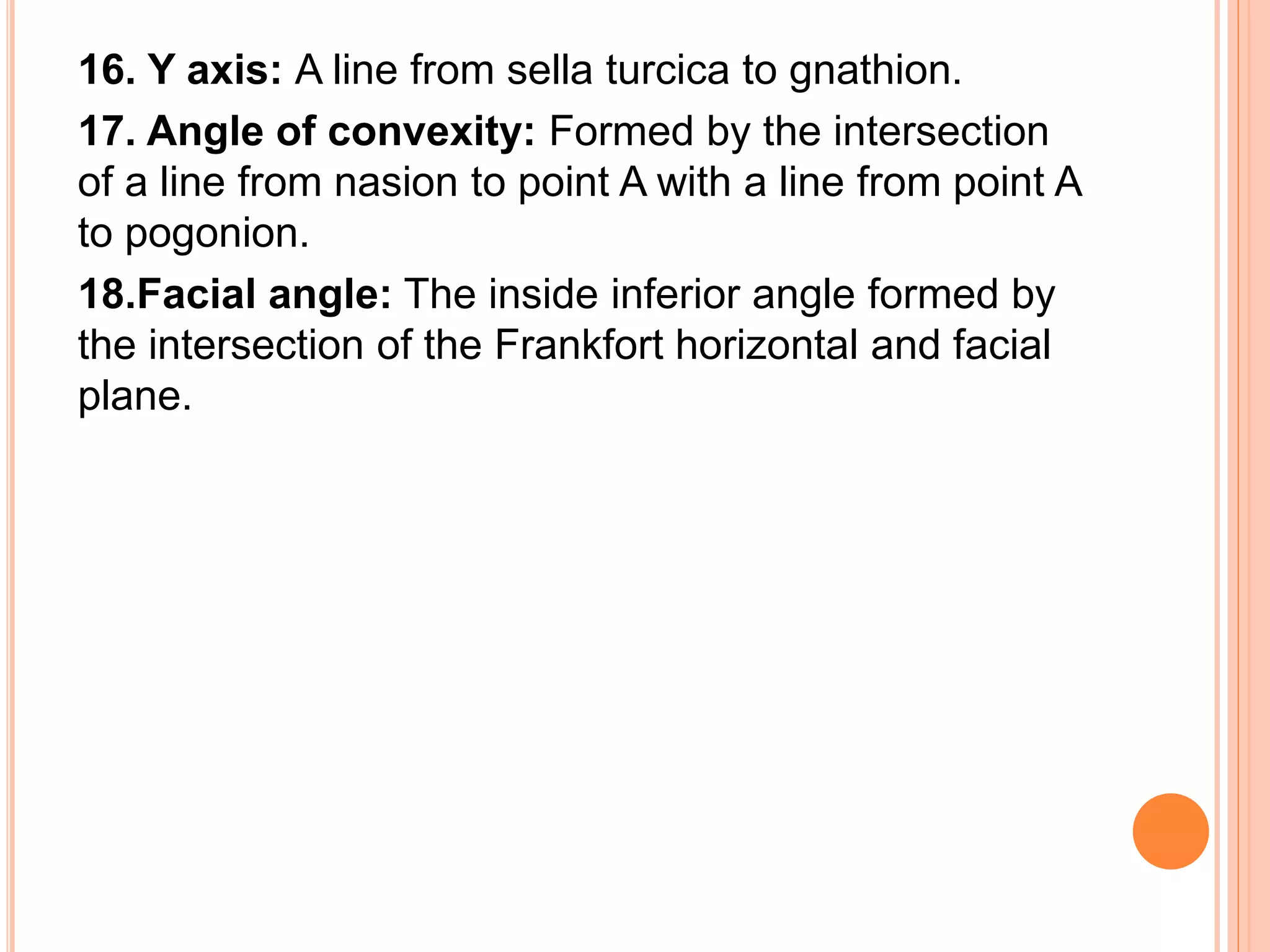 16. Y axis: A line from sella turcica to gnathion.

17. Angle of convexity: Formed by the intersection of a line from nasion to point A with a line from point A to pogonion.

18.Facial angle: The inside inferior angle formed by the intersection of the Frankfort horizontal and facial plane.